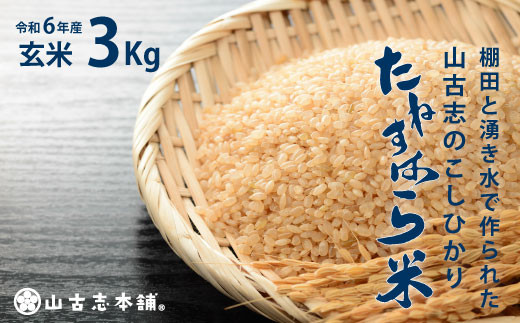 令和6年産
玄米 3Kg

棚田と湧き水で作られた
山古志のこしひかり
たねすはら米

山古志本舗®